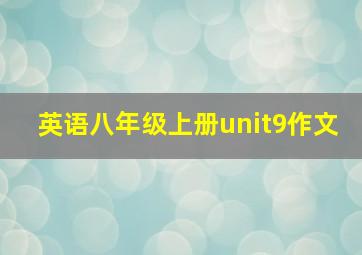 英语八年级上册unit9作文